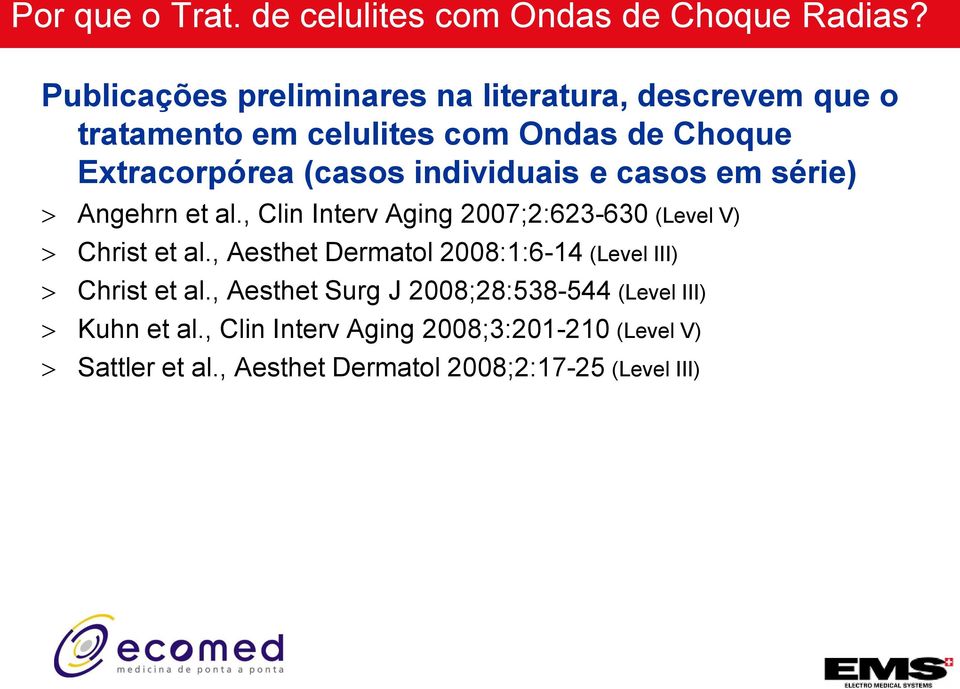 Por que o Trat. de celulites com Ondas de Choque Radias?

Publicações preliminares na literatura, descrevem que o tratamento em celulites com Ondas de Choque Extracorpórea (casos individuais e casos em série)

> Angehrn et al., Clin Interv Aging 2007;2:623-630 (Level V)
> Christ et al., Aesthet Dermatol 2008:1:6-14 (Level III)
> Christ et al., Aesthet Surg J 2008;28:538-544 (Level III)
> Kuhn et al., Clin Interv Aging 2008;3:201-210 (Level V)
> Sattler et al., Aesthet Dermatol 2008;2:17-25 (Level III)

ecomed
medicina de ponta a ponta

EMS
ELECTRO MEDICAL SYSTEMS